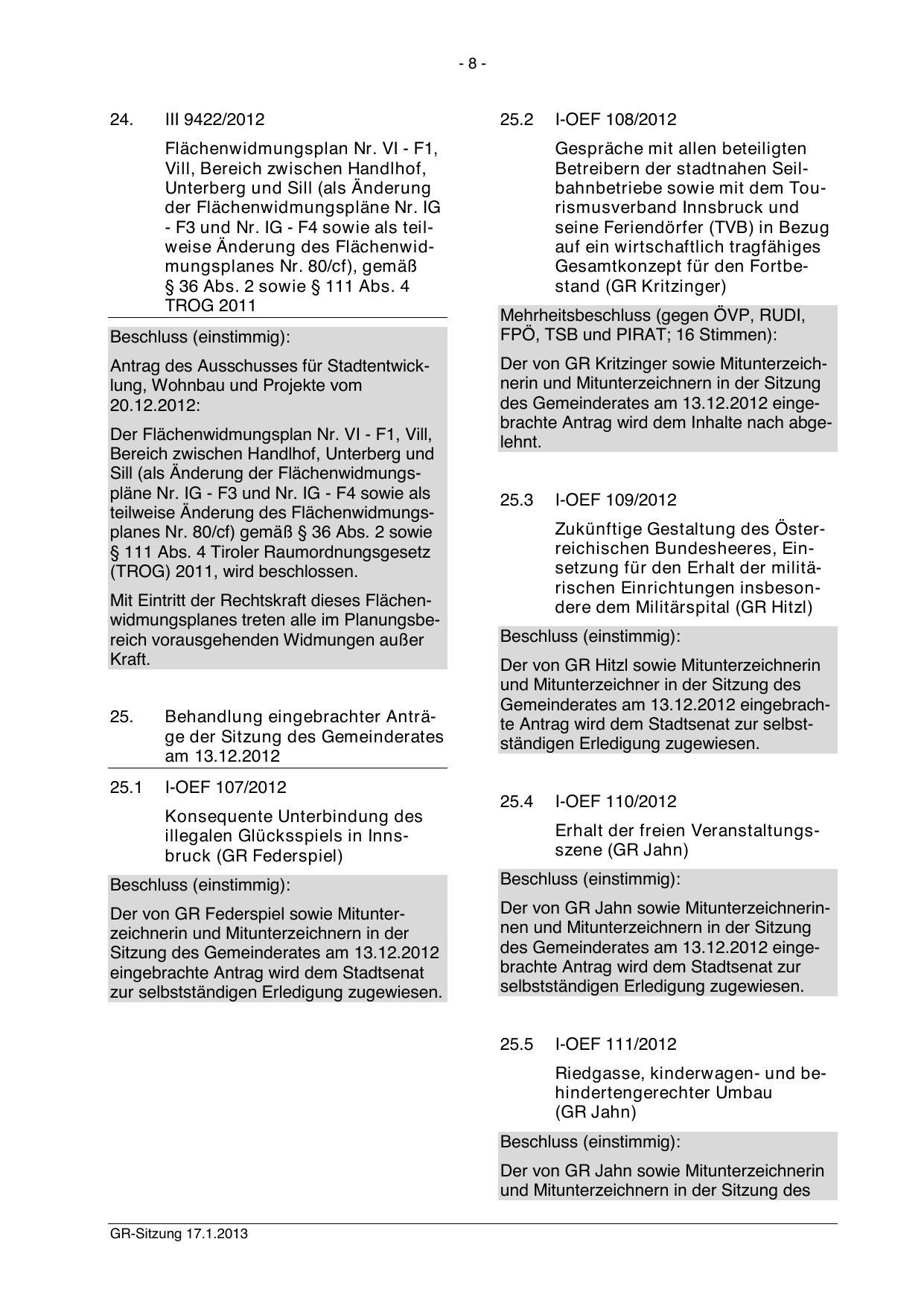 - 8 -

24. III 9422/2012

Flächenwidmungsplan Nr. VI - F1, Vill, Bereich zwischen Handlhof, Unterberg und Sill (als Änderung der Flächenwidmungspläne Nr. IG - F3 und Nr. IG - F4 sowie als teilweise Änderung des Flächenwidmungsplanes Nr. 80/cf), gemäß § 36 Abs. 2 sowie § 111 Abs. 4 TROG 2011

Beschluss (einstimmig):

Antrag des Ausschusses für Stadtentwicklung, Wohnbau und Projekte vom 20.12.2012:

Der Flächenwidmungsplan Nr. VI - F1, Vill, Bereich zwischen Handlhof, Unterberg und Sill (als Änderung der Flächenwidmungspläne Nr. IG - F3 und Nr. IG - F4 sowie als teilweise Änderung des Flächenwidmungsplanes Nr. 80/cf) gemäß § 36 Abs. 2 sowie § 111 Abs. 4 Tiroler Raumordnungsgesetz (TROG) 2011, wird beschlossen.

Mit Eintritt der Rechtskraft dieses Flächenwidmungsplanes treten alle im Planungsbereich vorausgehenden Widmungen außer Kraft.

25. Behandlung eingebrachter Anträge der Sitzung des Gemeinderates am 13.12.2012

25.1 I-OEF 107/2012

Konsequente Unterbindung des illegalen Glücksspiels in Innsbruck (GR Federspiel)

Beschluss (einstimmig):

Der von GR Federspiel sowie Mitunterzeichnerin und Mitunterzeichnern in der Sitzung des Gemeinderates am 13.12.2012 eingebrachte Antrag wird dem Stadtsenat zur selbstständigen Erledigung zugewiesen.

25.2 I-OEF 108/2012

Gespräche mit allen beteiligten Betreibern der stadtnahen Seilbahnbetriebe sowie mit dem Tourismusverband Innsbruck und seine Feriendörfer (TVB) in Bezug auf ein wirtschaftlich tragfähiges Gesamtkonzept für den Fortbestand (GR Kritzinger)

Mehrheitsbeschluss (gegen ÖVP, RUDI, FPÖ, TSB und PIRAT; 16 Stimmen):

Der von GR Kritzinger sowie Mitunterzeichnerin und Mitunterzeichnern in der Sitzung des Gemeinderates am 13.12.2012 eingebrachte Antrag wird dem Inhalte nach abgelehnt.

25.3 I-OEF 109/2012

Zukünftige Gestaltung des Österreichischen Bundesheeres, Einsetzung für den Erhalt der militärischen Einrichtungen insbesondere dem Militärspital (GR Hitzl)

Beschluss (einstimmig):

Der von GR Hitzl sowie Mitunterzeichnerin und Mitunterzeichner in der Sitzung des Gemeinderates am 13.12.2012 eingebrachte Antrag wird dem Stadtsenat zur selbstständigen Erledigung zugewiesen.

25.4 I-OEF 110/2012

Erhalt der freien Veranstaltungsszene (GR Jahn)

Beschluss (einstimmig):

Der von GR Jahn sowie Mitunterzeichnerinnen und Mitunterzeichnern in der Sitzung des Gemeinderates am 13.12.2012 eingebrachte Antrag wird dem Stadtsenat zur selbstständigen Erledigung zugewiesen.

25.5 I-OEF 111/2012

Riedgasse, kinderwagen- und behindertengerechter Umbau (GR Jahn)

Beschluss (einstimmig):

Der von GR Jahn sowie Mitunterzeichnerin und Mitunterzeichnern in der Sitzung des

GR-Sitzung 17.1.2013